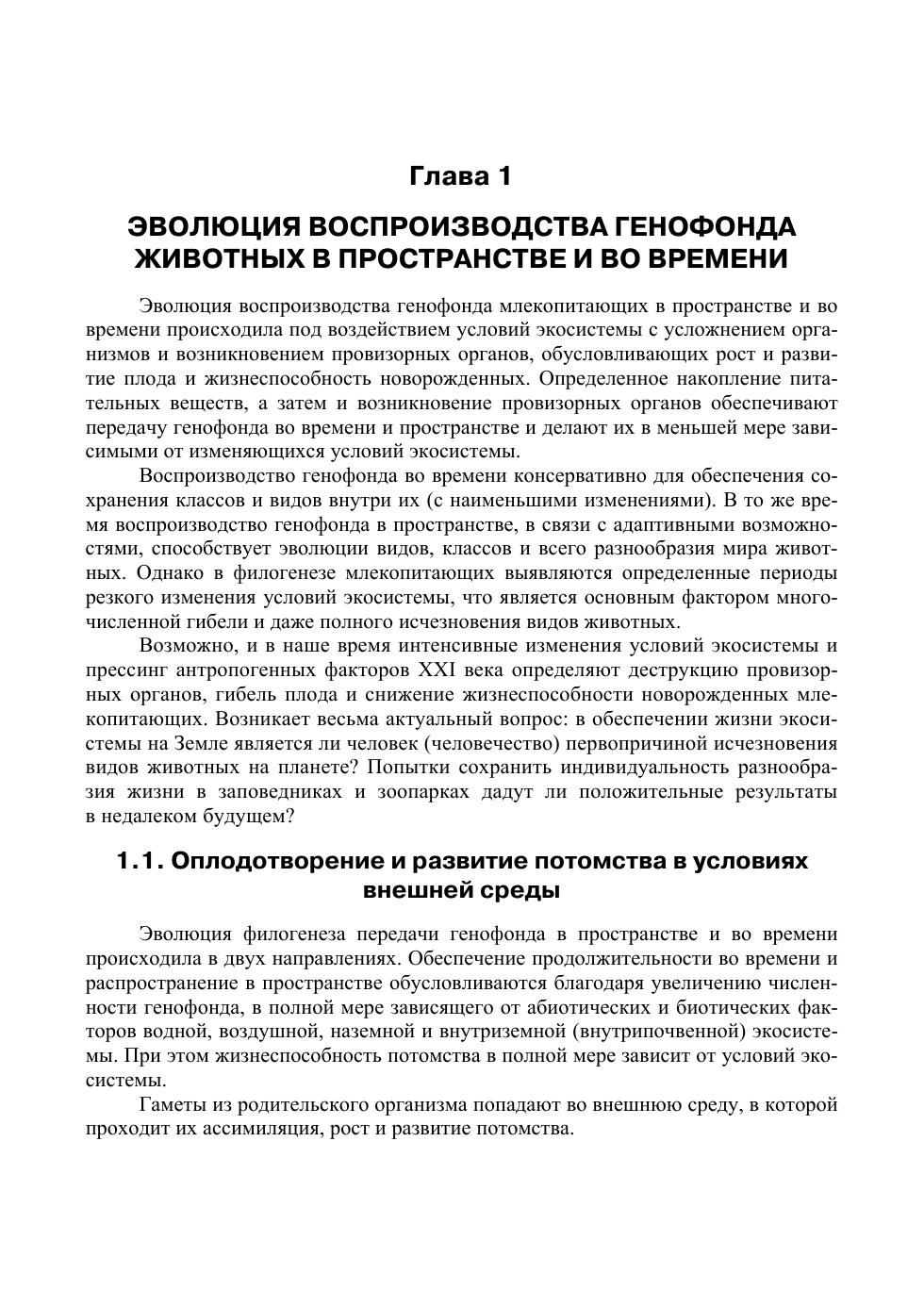 Глава 1

ЭВОЛЮЦИЯ ВОСПРОИЗВОДСТВА ГЕНОФОНДА ЖИВОТНЫХ В ПРОСТРАНСТВЕ И ВО ВРЕМЕНИ

Эволюция воспроизводства генофонда млекопитающих в пространстве и во времени происходила под воздействием условий экосистемы с усложнением организмов и возникновением провизорных органов, обусловливающих рост и развитие плода и жизнеспособность новорожденных. Определенное накопление питательных веществ, а затем и возникновение провизорных органов обеспечивают передачу генофонда во времени и пространстве и делают их в меньшей мере зависимыми от изменяющихся условий экосистемы.

Воспроизводство генофонда во времени консервативно для обеспечения сохранения классов и видов внутри их (с наименьшими изменениями). В то же время воспроизводство генофонда в пространстве, в связи с адаптивными возможностями, способствует эволюции видов, классов и всего разнообразия мира животных. Однако в филогенезе млекопитающих выявляются определенные периоды резкого изменения условий экосистемы, что является основным фактором многочисленной гибели и даже полного исчезновения видов животных.

Возможно, и в наше время интенсивные изменения условий экосистемы и прессинг антропогенных факторов XXI века определяют деструкцию провизорных органов, гибель плода и снижение жизнеспособности новорожденных млекопитающих. Возникает весьма актуальный вопрос: в обеспечении жизни экосистемы на Земле является ли человек (человечество) первопричиной исчезновения видов животных на планете? Попытки сохранить индивидуальность разнообразия жизни в заповедниках и зоопарках дадут ли положительные результаты в недалеком будущем?

1.1. Оплодотворение и развитие потомства в условиях внешней среды

Эволюция филогенеза передачи генофонда в пространстве и во времени происходила в двух направлениях. Обеспечение продолжительности во времени и распространение в пространстве обусловливаются благодаря увеличению численности генофонда, в полной мере зависящего от абиотических и биотических факторов водной, воздушной, наземной и внутриземной (внутрипочвенной) экосистемы. При этом жизнеспособность потомства в полной мере зависит от условий экосистемы.

Гаметы из родительского организма попадают во внешнюю среду, в которой проходит их ассимиляция, рост и развитие потомства.